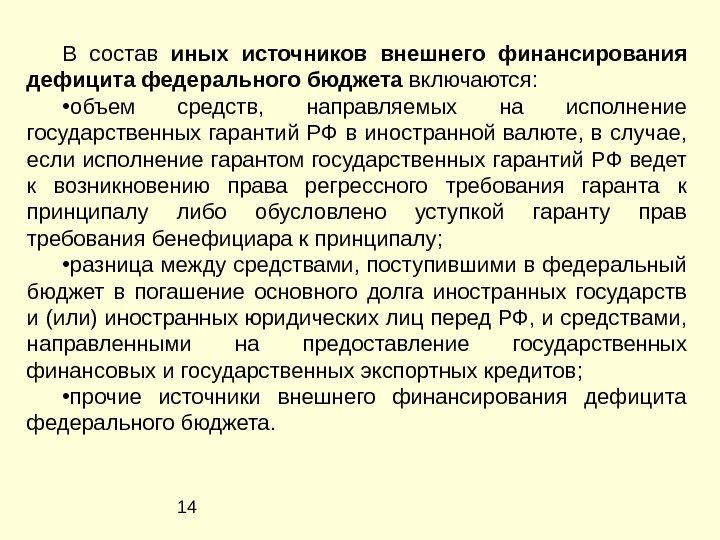 В состав иных источников внешнего финансирования дефицита федерального бюджета включаются:

•объем средств, направляемых на исполнение государственных гарантий РФ в иностранной валюте, в случае, если исполнение гарантом государственных гарантий РФ ведет к возникновению права регрессного требования гаранта к принципалу либо обусловлено уступкой гаранту прав требования бенефициара к принципалу;

•разница между средствами, поступившими в федеральный бюджет в погашение основного долга иностранных государств и (или) иностранных юридических лиц перед РФ, и средствами, направленными на предоставление государственных финансовых и государственных экспортных кредитов;

•прочие источники внешнего финансирования дефицита федерального бюджета.

14